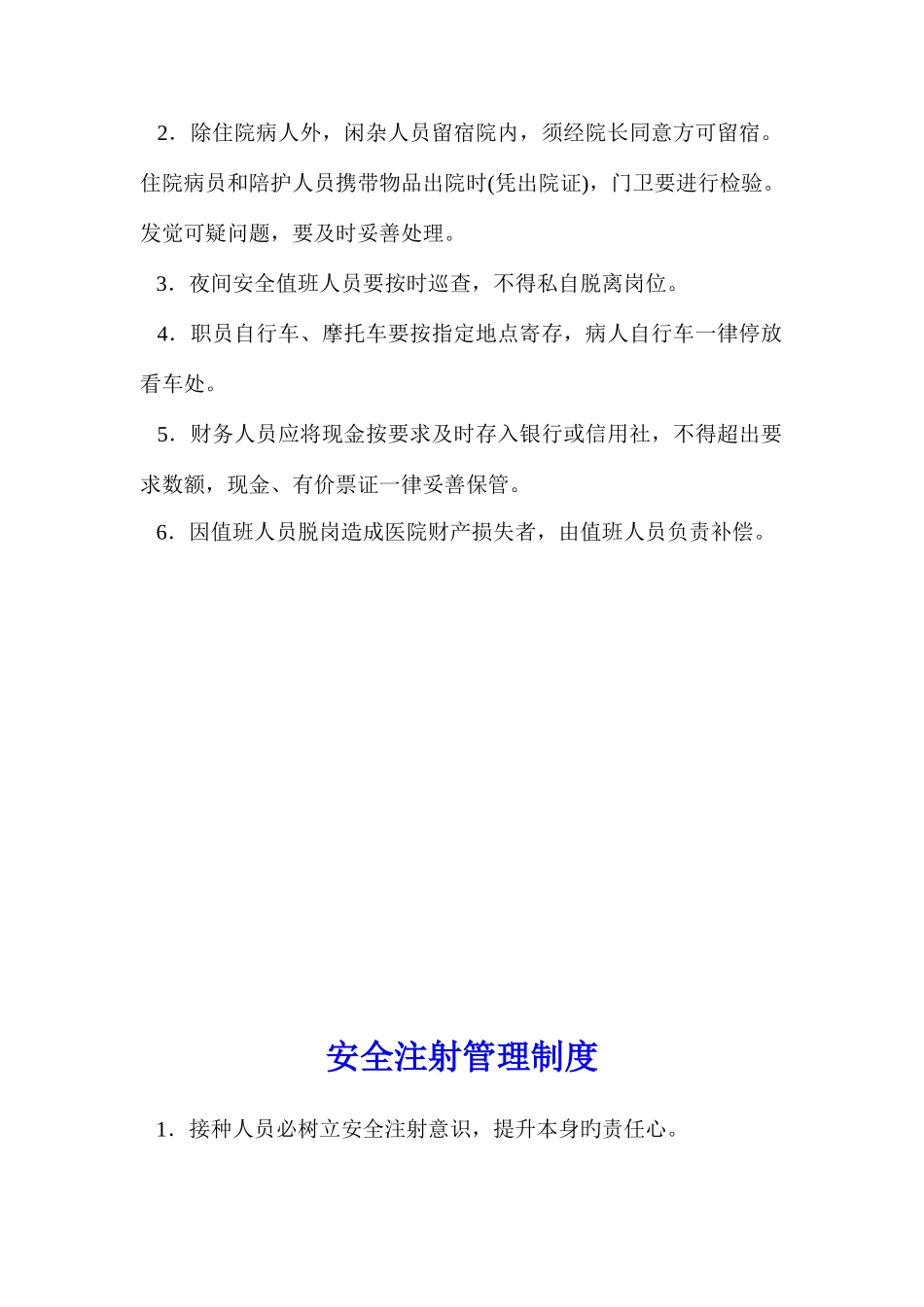 2．除住院病人外，闲杂人员留宿院内，须经院长同意方可留宿。住院病员和陪护人员携带物品出院时(凭出院证)，门卫要进行检验。发觉可疑问题，要及时妥善处理。

3．夜间安全值班人员要按时巡查，不得私自脱离岗位。

4．职员自行车、摩托车要按指定地点寄存，病人自行车一律停放看车处。

5．财务人员应将现金按要求及时存入银行或信用社，不得超出要求数额，现金、有价票证一律妥善保管。

6．因值班人员脱岗造成医院财产损失者，由值班人员负责补偿。

安全注射管理制度

1．接种人员必树立安全注射意识，提升本身旳责任心。